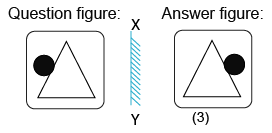 Question figure:

X

Y

Answer figure:

(3)